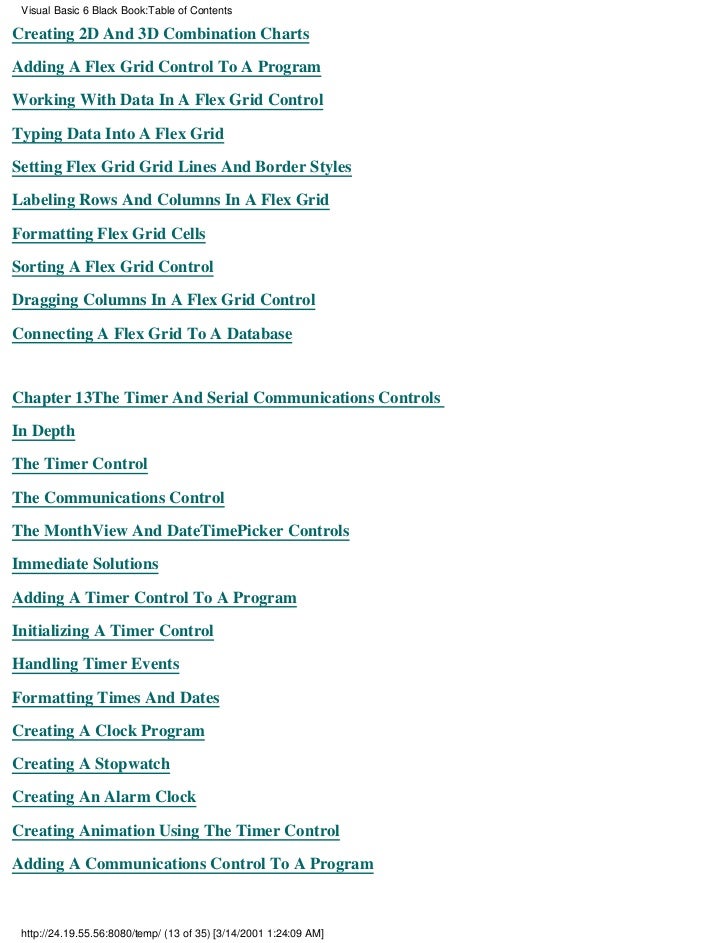 Visual Basic 6 Black Book:Table of Contents

Creating 2D And 3D Combination Charts

Adding A Flex Grid Control To A Program

Working With Data In A Flex Grid Control

Typing Data Into A Flex Grid

Setting Flex Grid Grid Lines And Border Styles

Labeling Rows And Columns In A Flex Grid

Formatting Flex Grid Cells

Sorting A Flex Grid Control

Dragging Columns In A Flex Grid Control

Connecting A Flex Grid To A Database

Chapter 13The Timer And Serial Communications Controls

In Depth

The Timer Control

The Communications Control

The MonthView And DateTimePicker Controls

Immediate Solutions

Adding A Timer Control To A Program

Initializing A Timer Control

Handling Timer Events

Formatting Times And Dates

Creating A Clock Program

Creating A Stopwatch

Creating An Alarm Clock

Creating Animation Using The Timer Control

Adding A Communications Control To A Program

http://24.19.55.56:8080/temp/ (13 of 35) [3/14/2001 1:24:09 AM]